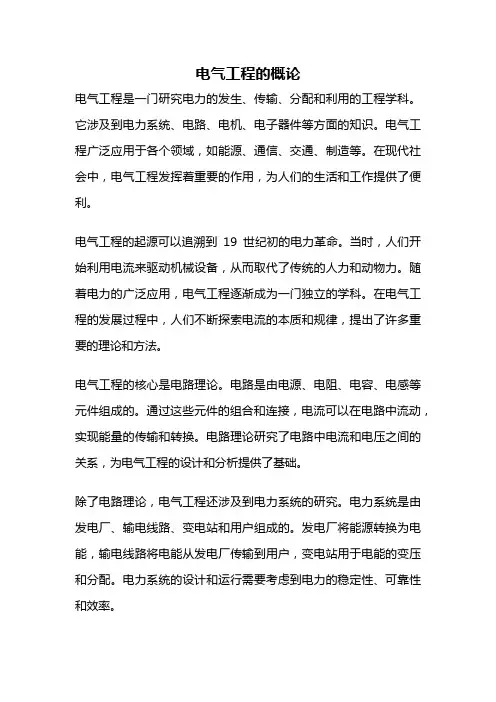 电气工程的概论

电气工程是一门研究电力的发生、传输、分配和利用的工程学科。它涉及到电力系统、电路、电机、电子器件等方面的知识。电气工程广泛应用于各个领域，如能源、通信、交通、制造等。在现代社会中，电气工程发挥着重要的作用，为人们的生活和工作提供了便利。

电气工程的起源可以追溯到 19 世纪初的电力革命。当时，人们开始利用电流来驱动机械设备，从而取代了传统的人力和动物力。随着电力的广泛应用，电气工程逐渐成为一门独立的学科。在电气工程的发展过程中，人们不断探索电流的本质和规律，提出了许多重要的理论和方法。

电气工程的核心是电路理论。电路是由电源、电阻、电容、电感等元件组成的。通过这些元件的组合和连接，电流可以在电路中流动，实现能量的传输和转换。电路理论研究了电路中电流和电压之间的关系，为电气工程的设计和分析提供了基础。

除了电路理论，电气工程还涉及到电力系统的研究。电力系统是由发电厂、输电线路、变电站和用户组成的。发电厂将能源转换为电能，输电线路将电能从发电厂传输到用户，变电站用于电能的变压和分配。电力系统的设计和运行需要考虑到电力的稳定性、可靠性和效率。